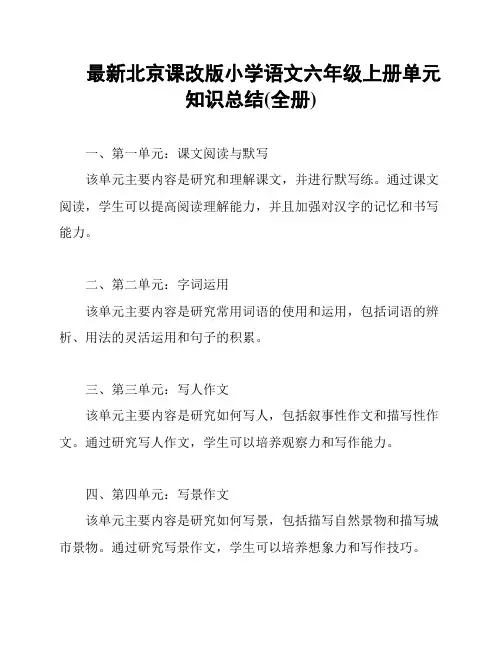 最新北京课改版小学语文六年级上册单元知识总结(全册)

一、第一单元：课文阅读与默写

该单元主要内容是研究和理解课文，并进行默写练。通过课文阅读，学生可以提高阅读理解能力，并且加强对汉字的记忆和书写能力。

二、第二单元：字词运用

该单元主要内容是研究常用词语的使用和运用，包括词语的辨析、用法的灵活运用和句子的积累。

三、第三单元：写人作文

该单元主要内容是研究如何写人，包括叙事性作文和描写性作文。通过研究写人作文，学生可以培养观察力和写作能力。

四、第四单元：写景作文

该单元主要内容是研究如何写景，包括描写自然景物和描写城市景物。通过研究写景作文，学生可以培养想象力和写作技巧。